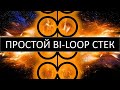 ПРОСТОЙ BI-LOOP СТЕК